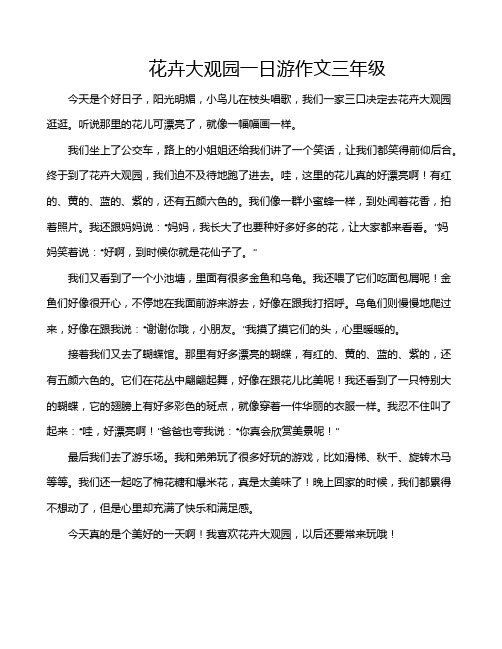 花卉大观园一日游作文三年级

今天是个好日子，阳光明媚，小鸟儿在枝头唱歌，我们一家三口决定去花卉大观园逛逛。听说那里的花儿可漂亮了，就像一幅幅画一样。

我们坐上了公交车，路上的小姐姐还给我们讲了一个笑话，让我们都笑得前仰后合。终于到了花卉大观园，我们迫不及待地跑了进去。哇，这里的花儿真的好漂亮啊！有红的、黄的、蓝的、紫的，还有五颜六色的。我们像一群小蜜蜂一样，到处闻着花香，拍着照片。我还跟妈妈说："妈妈，我长大了也要种好多好多的花，让大家都来看看。"妈妈笑着说："好啊，到时候你就是花仙子了。"

我们又看到了一个小池塘，里面有很多金鱼和乌龟。我还喂了它们吃面包屑呢！金鱼们好像很开心，不停地在我面前游来游去，好像在跟我打招呼。乌龟们则慢慢地爬过来，好像在跟我说："谢谢你哦，小朋友。"我摸了摸它们的头，心里暖暖的。

接着我们又去了蝴蝶馆。那里有好多漂亮的蝴蝶，有红的、黄的、蓝的、紫的，还有五颜六色的。它们在花丛中翩翩起舞，好像在跟花儿比美呢！我还看到了一只特别大的蝴蝶，它的翅膀上有好多彩色的斑点，就像穿着一件华丽的衣服一样。我忍不住叫了起来："哇，好漂亮啊！"爸爸也夸我说："你真会欣赏美景呢！"

最后我们去了游乐场。我和弟弟玩了很多好玩的游戏，比如滑梯、秋千、旋转木马等等。我们还一起吃了棉花糖和爆米花，真是太美味了！晚上回家的时候，我们都累得不想动了，但是心里却充满了快乐和满足感。

今天真的是个美好的一天啊！我喜欢花卉大观园，以后还要常来玩哦！